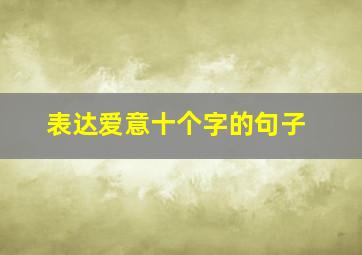 表达爱意十个字的句子